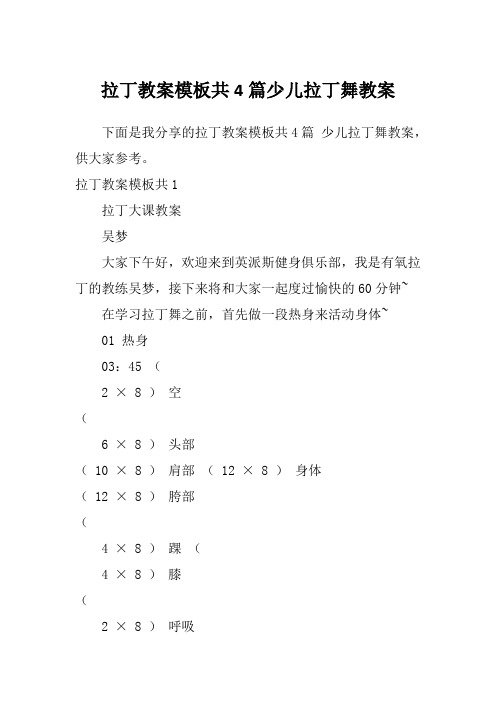 拉丁教案模板共4篇少儿拉丁舞教案

下面是我分享的拉丁教案模板共4篇 少儿拉丁舞教案，供大家参考。

拉丁教案模板共1

拉丁大课教案

吴梦

大家下午好，欢迎来到英派斯健身俱乐部，我是有氧拉丁的教练吴梦，接下来将和大家一起度过愉快的60分钟~

在学习拉丁舞之前，首先做一段热身来活动身体~

01 热身

03：45 （

2 × 8 ） 空

（

6 × 8 ） 头部

（ 10 × 8 ） 肩部 （ 12 × 8 ） 身体

（ 12 × 8 ） 胯部

（

4 × 8 ） 踝 （

4 × 8 ） 膝

（

2 × 8 ） 呼吸